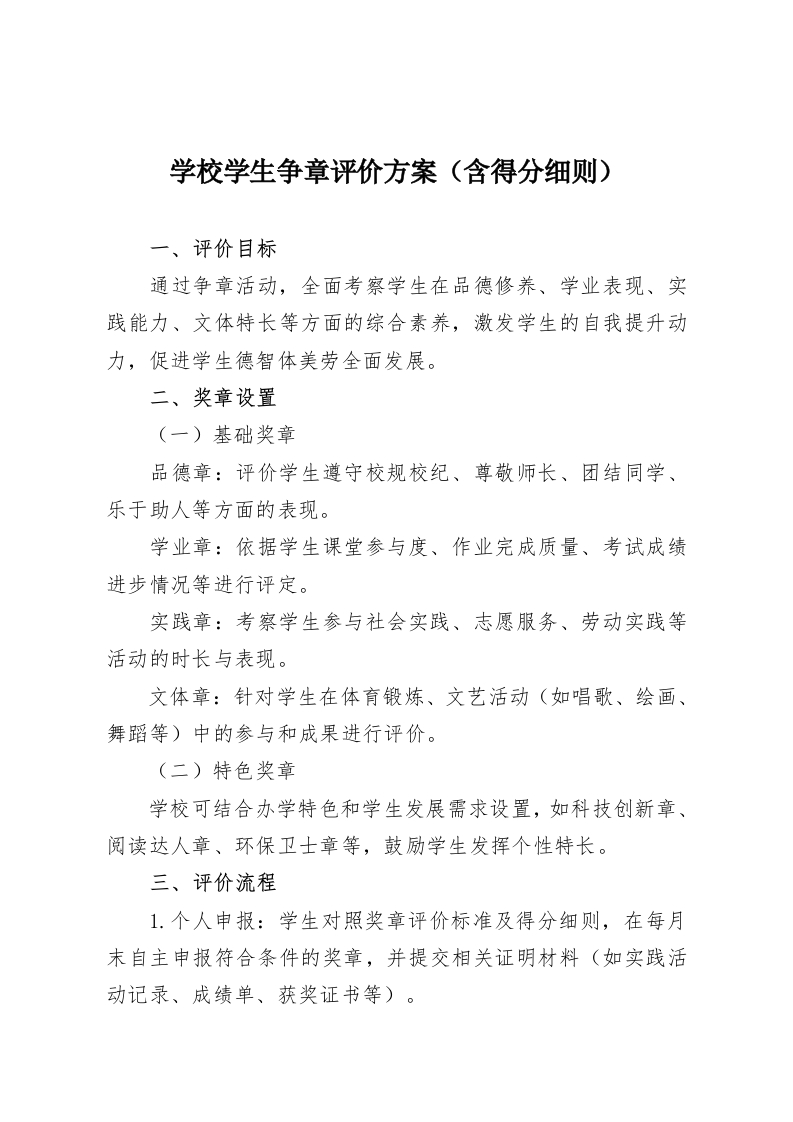 学校学生争章评价方案（含得分细则）

一、评价目标

通过争章活动，全面考察学生在品德修养、学业表现、实践能力、文体特长等方面的综合素养，激发学生的自我提升动力，促进学生德智体美劳全面发展。

二、奖章设置

（一）基础奖章

品德章：评价学生遵守校规校纪、尊敬师长、团结同学、乐于助人等方面的表现。

学业章：依据学生课堂参与度、作业完成质量、考试成绩进步情况等进行评定。

实践章：考察学生参与社会实践、志愿服务、劳动实践等活动的时长与表现。

文体章：针对学生在体育锻炼、文艺活动（如唱歌、绘画、舞蹈等）中的参与和成果进行评价。

（二）特色奖章

学校可结合办学特色和学生发展需求设置，如科技创新章、阅读达人章、环保卫士章等，鼓励学生发挥个性特长。

三、评价流程

1. 个人申报：学生对照奖章评价标准及得分细则，在每月末自主申报符合条件的奖章，并提交相关证明材料（如实践活动记录、成绩单、获奖证书等）。